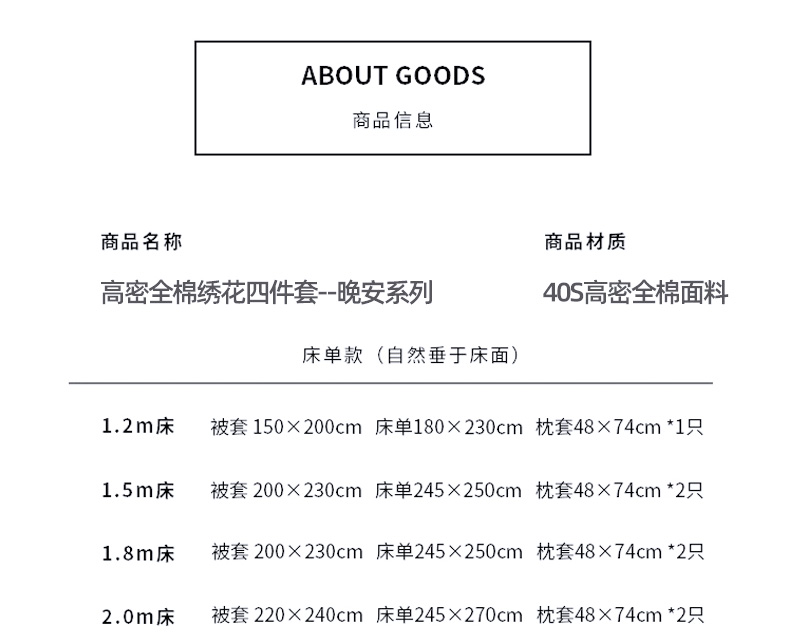 ABOUT GOODS

商品信息

商品名称

高密全棉绣花四件套--晚安系列

商品材质

40S高密全棉面料

床单款（自然垂于床面）

1.2m床 被套150×200cm 床单180×230cm 枕套48×74cm *1只

1.5m床 被套200×230cm 床单245×250cm 枕套48×74cm *2只

1.8m床 被套200×230cm 床单245×250cm 枕套48×74cm *2只

2.0m床 被套220×240cm 床单245×270cm 枕套48×74cm *2只